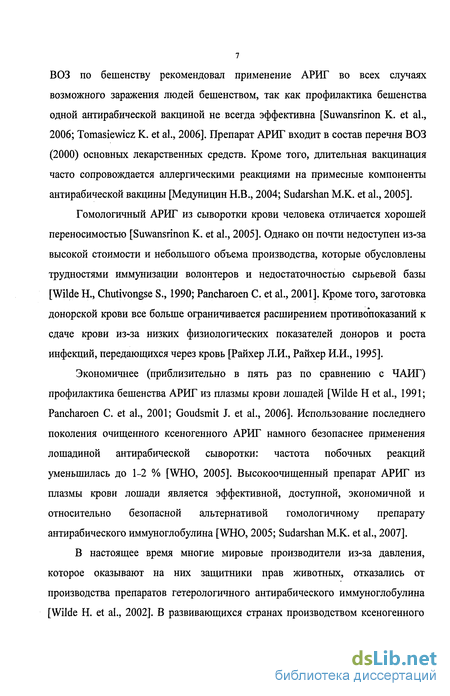 7

ВОЗ по бешенству рекомендовал применение АРИГ во всех случаях возможного заражения людей бешенством, так как профилактика бешенства одной антирабической вакциной не всегда эффективна [Suwansrinon K. et al., 2006; Tomasiewicz K. et al., 2006]. Препарат АРИГ входит в состав перечня ВОЗ (2000) основных лекарственных средств. Кроме того, длительная вакцинация часто сопровождается аллергическими реакциями на примесные компоненты антирабической вакцины [Медуницин Н.В., 2004; Sudarshan M.K. et al., 2005].

Гомологичный АРИГ из сыворотки крови человека отличается хорошей переносимостью [Suwansrinon K. et al., 2005]. Однако он почти недоступен из-за высокой стоимости и небольшого объема производства, которые обусловлены трудностями иммунизации волонтеров и недостаточностью сырьевой базы [Wilde H., Chutivongse S., 1990; Pancharoen C. et al., 2001]. Кроме того, заготовка донорской крови все больше ограничивается расширением противопоказаний к сдаче крови из-за низких физиологических показателей доноров и роста инфекций, передающихся через кровь [Райхер Л.И., Райхер И.И., 1995].

Экономичнее (приблизительно в пять раз по сравнению с ЧАИГ) профилактика бешенства АРИГ из плазмы крови лошадей [Wilde H et al., 1991; Pancharoen C. et al., 2001; Goudsmit J. et al., 2006]. Использование последнего поколения очищенного ксеногенного АРИГ намного безопаснее применения лошадиной антирабической сыворотки: частота побочных реакций уменьшилась до 1-2 % [WHO, 2005]. Высокоочищенный препарат АРИГ из плазмы крови лошади является эффективной, доступной, экономичной и относительно безопасной альтернативой гомологичному препарату антирабического иммуноглобулина [WHO, 2005; Sudarshan M.K. et al., 2007].

В настоящее время многие мировые производители из-за давления, которое оказывают на них защитники прав животных, отказались от производства препаратов гетерологичного антирабического иммуноглобулина [Wilde H. et al., 2002]. В развивающихся странах производством ксеногенного

dsLib.net
библиотека диссертаций